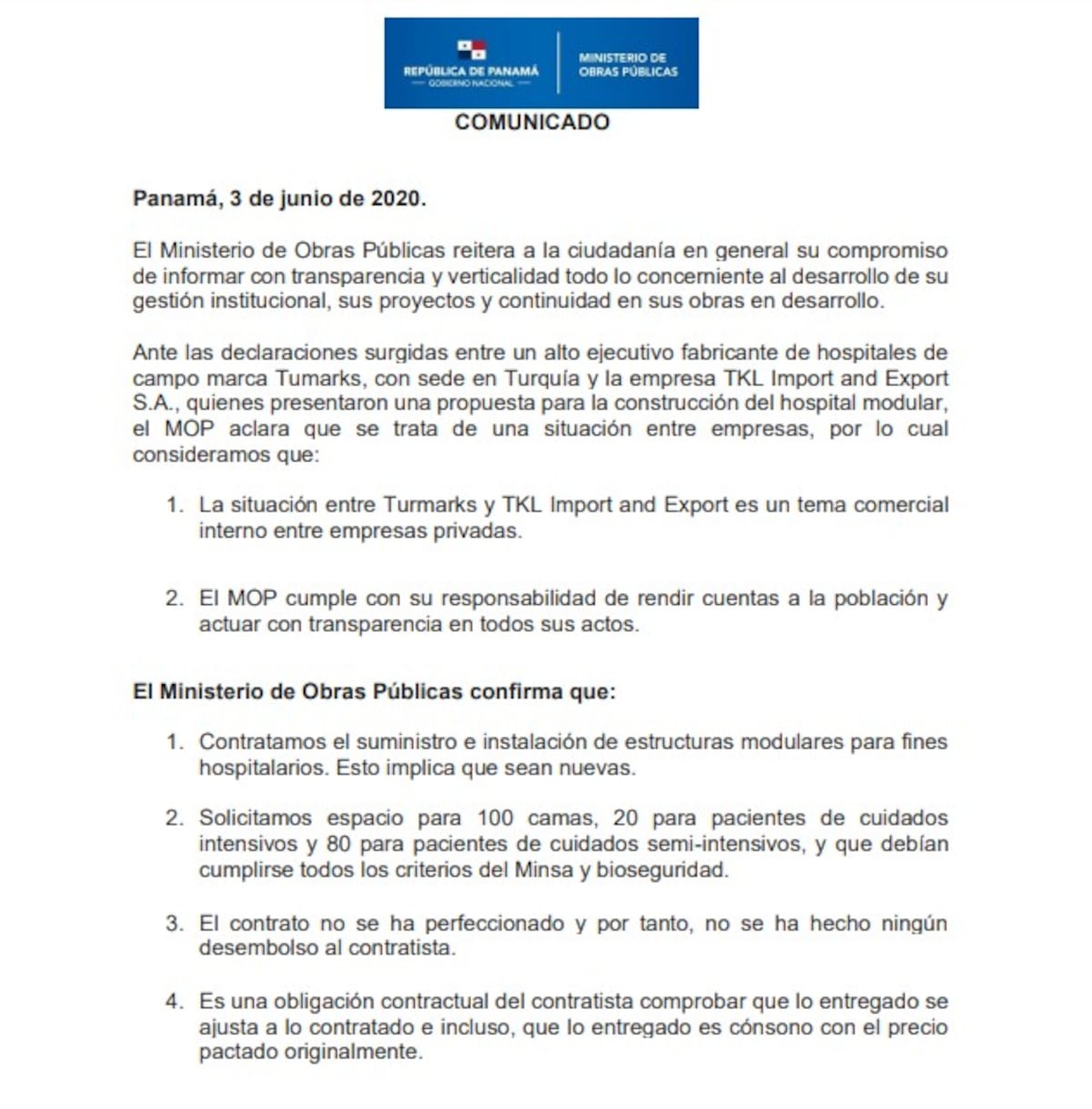 REPÚBLICA DE PANAMÁ
— GOBIERNO NACIONAL —
MINISTERIO DE OBRAS PÚBLICAS

COMUNICADO

Panamá, 3 de junio de 2020.

El Ministerio de Obras Públicas reitera a la ciudadanía en general su compromiso de informar con transparencia y verticalidad todo lo concerniente al desarrollo de su gestión institucional, sus proyectos y continuidad en sus obras en desarrollo.

Ante las declaraciones surgidas entre un alto ejecutivo fabricante de hospitales de campo marca Tumarks, con sede en Turquía y la empresa TKL Import and Export S.A., quienes presentaron una propuesta para la construcción del hospital modular, el MOP aclara que se trata de una situación entre empresas, por lo cual consideramos que:

1. La situación entre Turmarks y TKL Import and Export es un tema comercial interno entre empresas privadas.

2. El MOP cumple con su responsabilidad de rendir cuentas a la población y actuar con transparencia en todos sus actos.

El Ministerio de Obras Públicas confirma que:

1. Contratamos el suministro e instalación de estructuras modulares para fines hospitalarios. Esto implica que sean nuevas.

2. Solicitamos espacio para 100 camas, 20 para pacientes de cuidados intensivos y 80 para pacientes de cuidados semi-intensivos, y que debían cumplirse todos los criterios del Minsa y bioseguridad.

3. El contrato no se ha perfeccionado y por tanto, no se ha hecho ningún desembolso al contratista.

4. Es una obligación contractual del contratista comprobar que lo entregado se ajusta a lo contratado e incluso, que lo entregado es cónsono con el precio pactado originalmente.